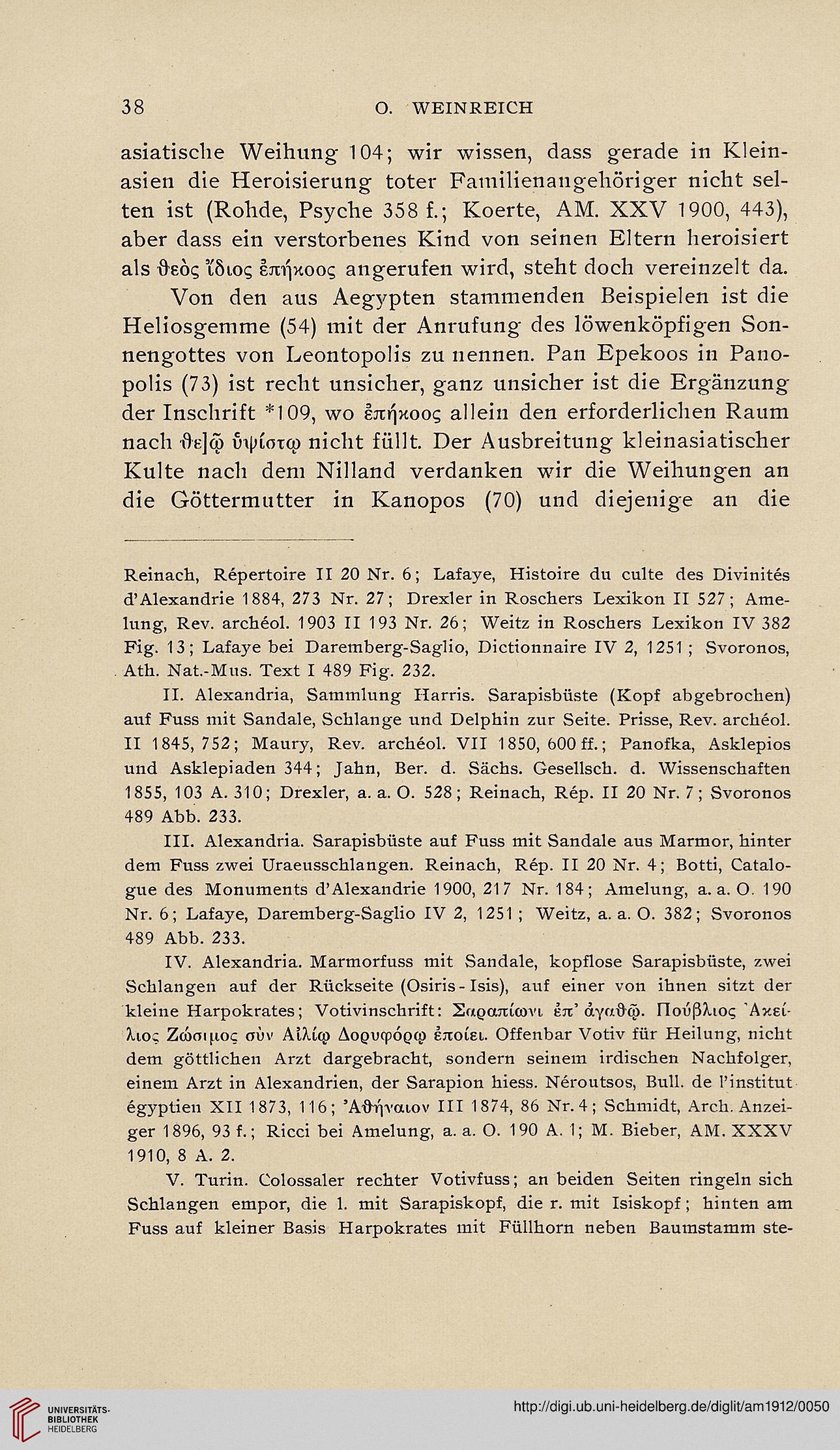 38 O. WEINREICH

asiatische Weihung 104; wir wissen, dass gerade in Kleinasien die Heroisierung toter Familienangehöriger nicht selten ist (Rohde, Psyche 358 f.; Koerte, AM. XXV 1900, 443), aber dass ein verstorbenes Kind von seinen Eltern heroisiert als θεὸς ἴδιος ἐπήκοος angerufen wird, steht doch vereinzelt da.

Von den aus Aegypten stammenden Beispielen ist die Heliosgemme (54) mit der Anrufung des löwenköpfigen Sonnengottes von Leontopolis zu nennen. Pan Epekoos in Panopolis (73) ist recht unsicher, ganz unsicher ist die Ergänzung der Inschrift *109, wo ἐπήκοος allein den erforderlichen Raum nach θε]ῷ ὑψίστῳ nicht füllt. Der Ausbreitung kleinasiatischer Kulte nach dem Nilland verdanken wir die Weihungen an die Göttermutter in Kanopos (70) und diejenige an die

Reinach, Répertoire II 20 Nr. 6; Lafaye, Histoire du culte des Divinités d'Alexandrie 1884, 273 Nr. 27; Drexler in Roschers Lexikon II 527; Amelung, Rev. archéol. 1903 II 193 Nr. 26; Weitz in Roschers Lexikon IV 382 Fig. 13; Lafaye bei Daremberg-Saglio, Dictionnaire IV 2, 1251; Svoronos, Ath. Nat.-Mus. Text I 489 Fig. 232.

II. Alexandria, Sammlung Harris. Sarapisbüste (Kopf abgebrochen) auf Fuss mit Sandale, Schlange und Delphin zur Seite. Prisse, Rev. archéol. II 1845, 752; Maury, Rev. archéol. VII 1850, 600 ff.; Panofka, Asklepios und Asklepiaden 344; Jahn, Ber. d. Sächs. Gesellsch. d. Wissenschaften 1855, 103 A. 310; Drexler, a. a. O. 528; Reinach, Rép. II 20 Nr. 7; Svoronos 489 Abb. 233.

III. Alexandria. Sarapisbüste auf Fuss mit Sandale aus Marmor, hinter dem Fuss zwei Uraeusschlangen. Reinach, Rép. II 20 Nr. 4; Botti, Catalogue des Monuments d'Alexandrie 1900, 217 Nr. 184; Amelung, a. a. O. 190 Nr. 6; Lafaye, Daremberg-Saglio IV 2, 1251; Weitz, a. a. O. 382; Svoronos 489 Abb. 233.

IV. Alexandria. Marmorfuss mit Sandale, kopflose Sarapisbüste, zwei Schlangen auf der Rückseite (Osiris-Isis), auf einer von ihnen sitzt der kleine Harpokrates; Votivinschrift: Σαραπίωνι ἐπ' ἀγαθῷ. Πούβλιος Ἀκείλιος Ζώσιμος σὺν Αἰλίῳ Δορυφόρῳ ἐποίει. Offenbar Votiv für Heilung, nicht dem göttlichen Arzt dargebracht, sondern seinem irdischen Nachfolger, einem Arzt in Alexandrien, der Sarapion hiess. Néroutsos, Bull. de l'institut égyptien XII 1873, 116; Ἀθήναιον III 1874, 86 Nr. 4; Schmidt, Arch. Anzeiger 1896, 93 f.; Ricci bei Amelung, a. a. O. 190 A. 1; M. Bieber, AM. XXXV 1910, 8 A. 2.

V. Turin. Colossaler rechter Votivfuss; an beiden Seiten ringeln sich Schlangen empor, die l. mit Sarapiskopf, die r. mit Isiskopf; hinten am Fuss auf kleiner Basis Harpokrates mit Füllhorn neben Baumstamm ste-

UNIVERSITÄTS-BIBLIOTHEK HEIDELBERG
http://digi.ub.uni-heidelberg.de/diglit/am1912/0050